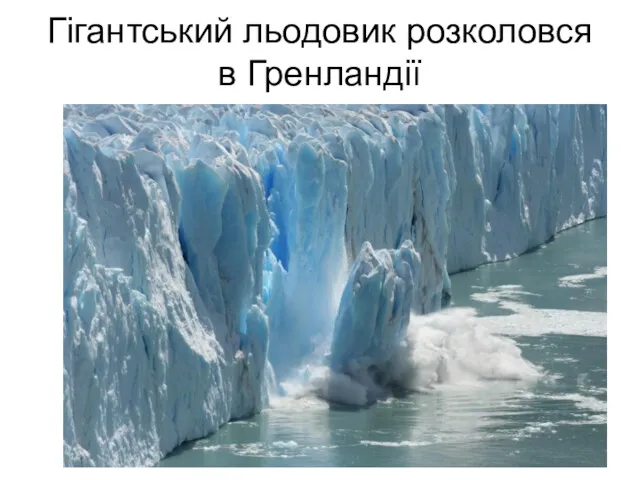 Гігантський льодовик розколовся в Гренландії